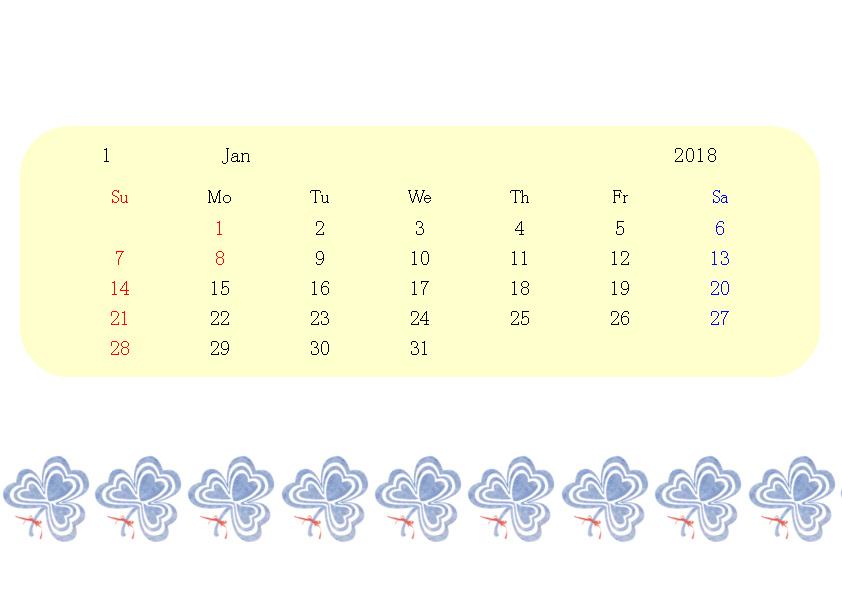 1 Jan 2018

| Su | Mo | Tu | We | Th | Fr | Sa |
|---|---|---|---|---|---|---|
| | 1 | 2 | 3 | 4 | 5 | 6 |
| 7 | 8 | 9 | 10 | 11 | 12 | 13 |
| 14 | 15 | 16 | 17 | 18 | 19 | 20 |
| 21 | 22 | 23 | 24 | 25 | 26 | 27 |
| 28 | 29 | 30 | 31 | | | |